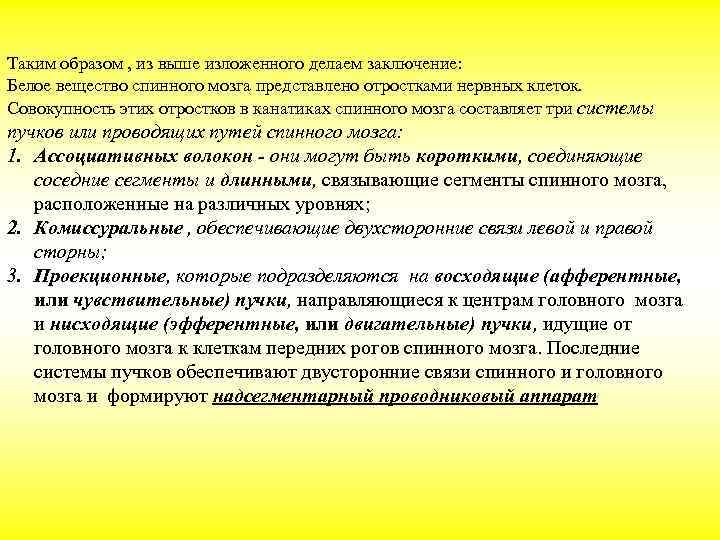 Таким образом , из выше изложенного делаем заключение:
Белое вещество спинного мозга представлено отростками нервных клеток.
Совокупность этих отростков в канатиках спинного мозга составляет три системы пучков или проводящих путей спинного мозга:

1. Ассоциативных волокон - они могут быть короткими, соединяющие соседние сегменты и длинными, связывающие сегменты спинного мозга, расположенные на различных уровнях;
2. Комиссуральные , обеспечивающие двухсторонние связи левой и правой сторны;
3. Проекционные, которые подразделяются на восходящие (афферентные, или чувствительные) пучки, направляющиеся к центрам головного мозга и нисходящие (эфферентные, или двигательные) пучки, идущие от головного мозга к клеткам передних рогов спинного мозга. Последние системы пучков обеспечивают двусторонние связи спинного и головного мозга и формируют надсегментарный проводниковый аппарат